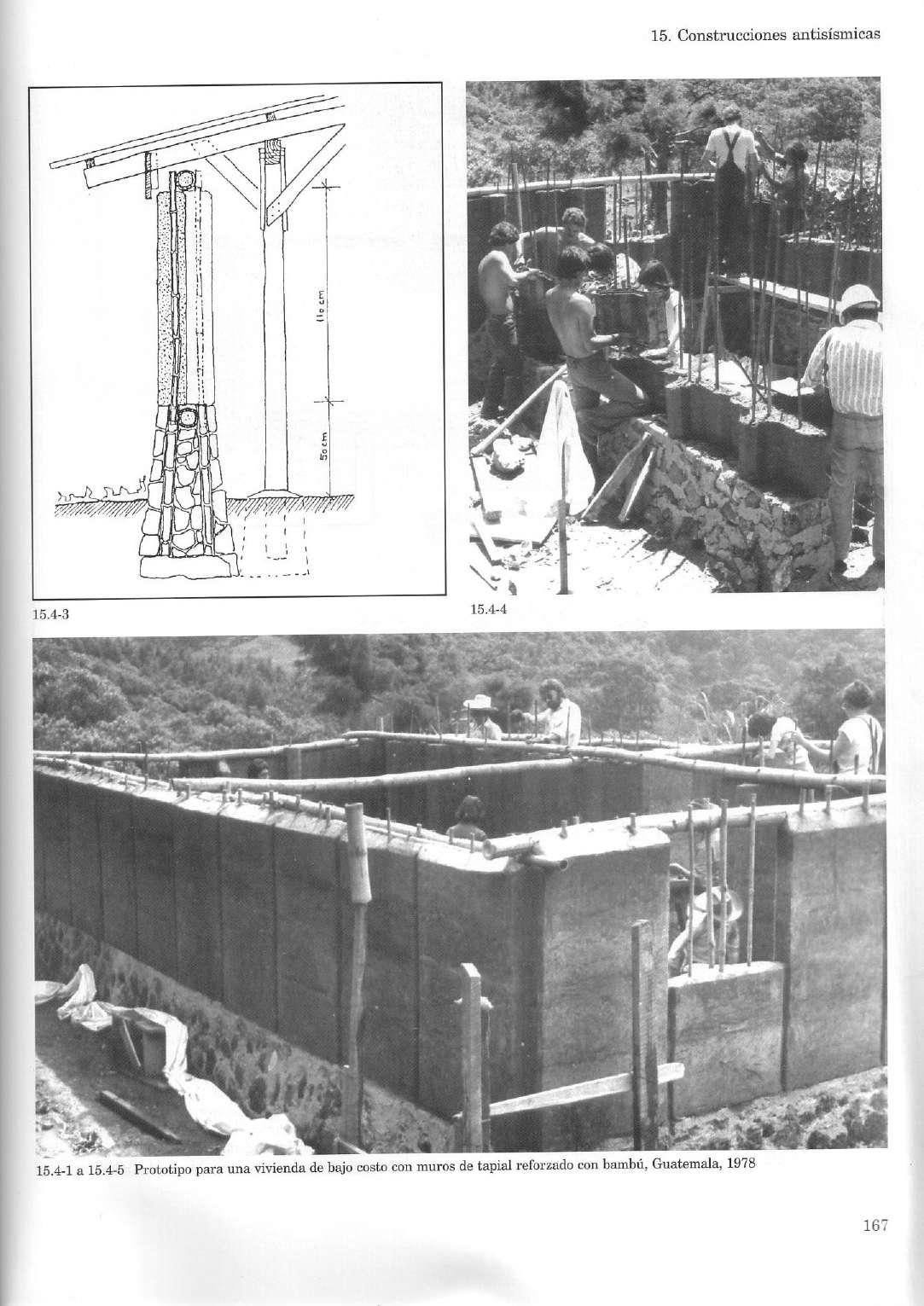 15. Construcciones antisísmicas

110 cm

50 cm

15.4-3

15.4-4

15.4-1 a 15.4-5 Prototipo para una vivienda de bajo costo con muros de tapial reforzado con bambú, Guatemala, 1978

167